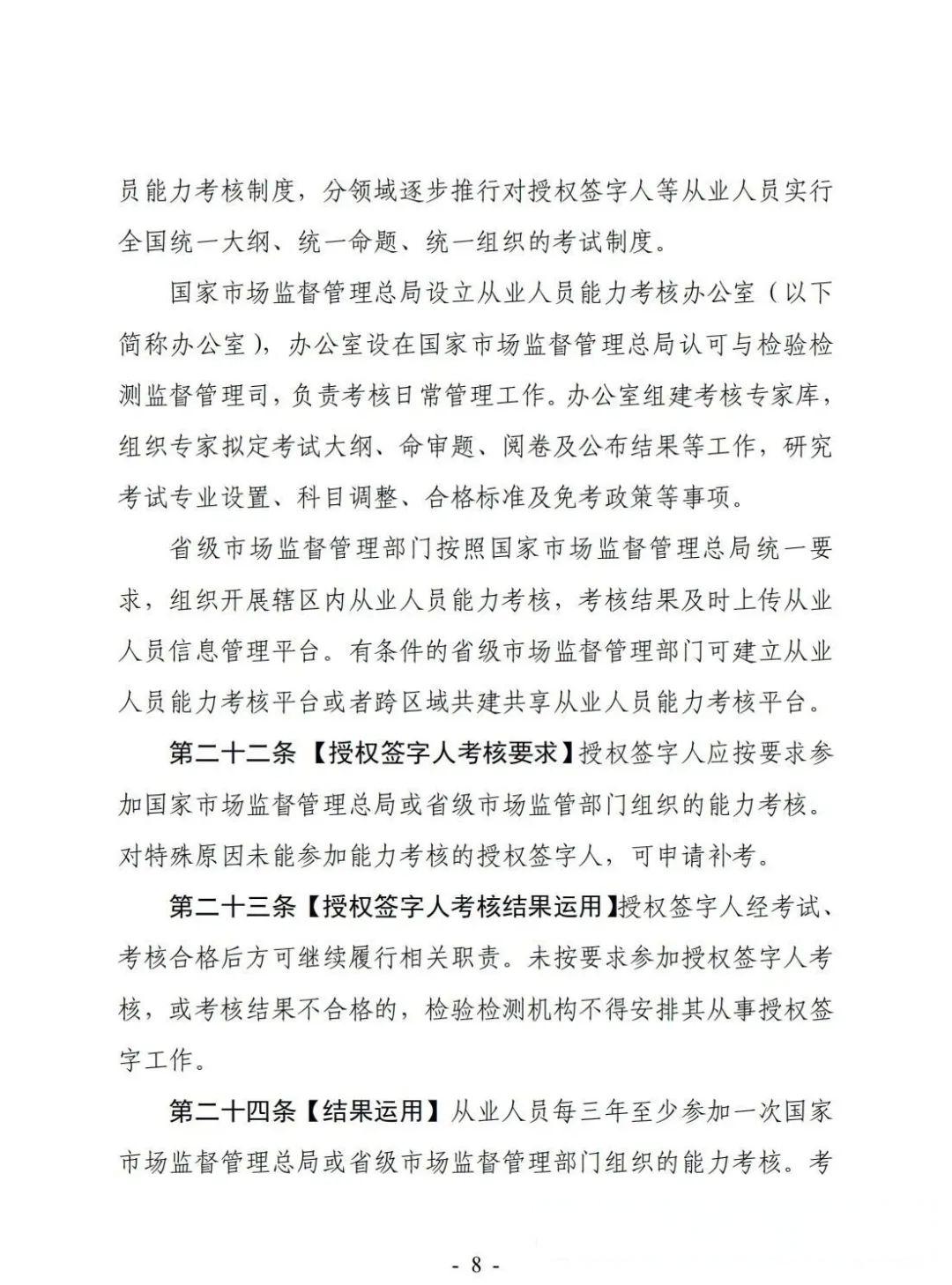 员能力考核制度，分领域逐步推行对授权签字人等从业人员实行全国统一大纲、统一命题、统一组织的考试制度。

国家市场监督管理总局设立从业人员能力考核办公室（以下简称办公室），办公室设在国家市场监督管理总局认可与检验检测监督管理司，负责考核日常管理工作。办公室组建考核专家库，组织专家拟定考试大纲、命审题、阅卷及公布结果等工作，研究考试专业设置、科目调整、合格标准及免考政策等事项。

省级市场监督管理部门按照国家市场监督管理总局统一要求，组织开展辖区内从业人员能力考核，考核结果及时上传从业人员信息管理平台。有条件的省级市场监督管理部门可建立从业人员能力考核平台或者跨区域共建共享从业人员能力考核平台。

第二十二条【授权签字人考核要求】授权签字人应按要求参加国家市场监督管理总局或省级市场监管部门组织的能力考核。对特殊原因未能参加能力考核的授权签字人，可申请补考。

第二十三条【授权签字人考核结果运用】授权签字人经考试、考核合格后方可继续履行相关职责。未按要求参加授权签字人考核，或考核结果不合格的，检验检测机构不得安排其从事授权签字工作。

第二十四条【结果运用】从业人员每三年至少参加一次国家市场监督管理总局或省级市场监督管理部门组织的能力考核。考

- 8 -